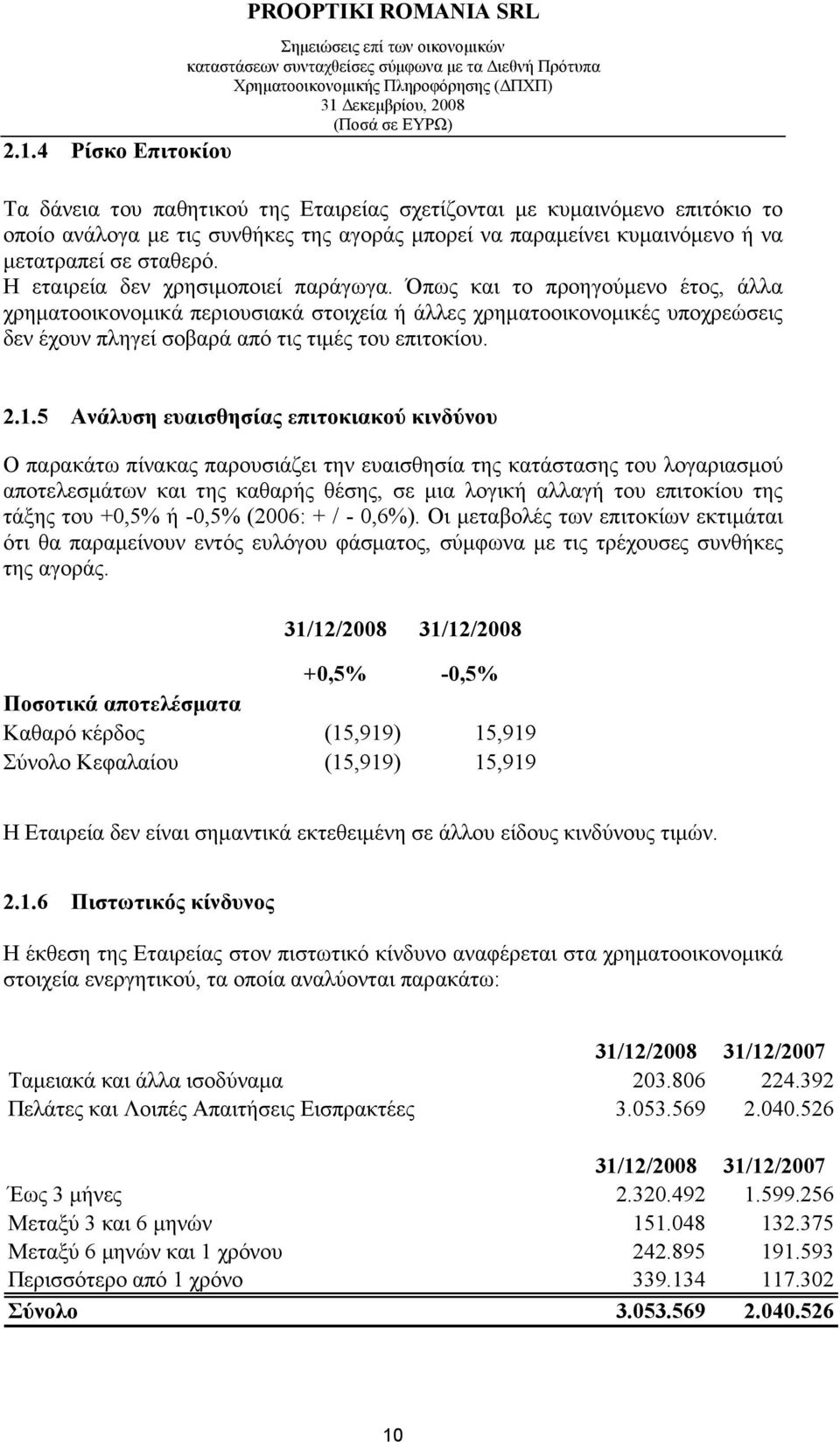 PROOPTIKI ROMANIA SRL
Σημειώσεις επί των οικονομικών καταστάσεων συνταχθείσες σύμφωνα με τα Διεθνή Πρότυπα Χρηματοοικονομικής Πληροφόρησης (ΔΠΧΠ)
31 Δεκεμβρίου, 2008
(Ποσά σε ΕΥΡΩ)

2.1.4 Ρίσκο Επιτοκίου

Τα δάνεια του παθητικού της Εταιρείας σχετίζονται με κυμαινόμενο επιτόκιο το οποίο ανάλογα με τις συνθήκες της αγοράς μπορεί να παραμείνει κυμαινόμενο ή να μετατραπεί σε σταθερό.
Η εταιρεία δεν χρησιμοποιεί παράγωγα. Όπως και το προηγούμενο έτος, άλλα χρηματοοικονομικά περιουσιακά στοιχεία ή άλλες χρηματοοικονομικές υποχρεώσεις δεν έχουν πληγεί σοβαρά από τις τιμές του επιτοκίου.

2.1.5 Ανάλυση ευαισθησίας επιτοκιακού κινδύνου

Ο παρακάτω πίνακας παρουσιάζει την ευαισθησία της κατάστασης του λογαριασμού αποτελεσμάτων και της καθαρής θέσης, σε μια λογική αλλαγή του επιτοκίου της τάξης του +0,5% ή -0,5% (2006: + / - 0,6%). Οι μεταβολές των επιτοκίων εκτιμάται ότι θα παραμείνουν εντός ευλόγου φάσματος, σύμφωνα με τις τρέχουσες συνθήκες της αγοράς.

| | 31/12/2008 | 31/12/2008 |
|---|---|---|
| | +0,5% | -0,5% |
| Ποσοτικά αποτελέσματα | | |
| Καθαρό κέρδος | (15,919) | 15,919 |
| Σύνολο Κεφαλαίου | (15,919) | 15,919 |

Η Εταιρεία δεν είναι σημαντικά εκτεθειμένη σε άλλου είδους κινδύνους τιμών.

2.1.6 Πιστωτικός κίνδυνος

Η έκθεση της Εταιρείας στον πιστωτικό κίνδυνο αναφέρεται στα χρηματοοικονομικά στοιχεία ενεργητικού, τα οποία αναλύονται παρακάτω:

| | 31/12/2008 | 31/12/2007 |
|---|---|---|
| Ταμειακά και άλλα ισοδύναμα | 203.806 | 224.392 |
| Πελάτες και Λοιπές Απαιτήσεις Εισπρακτέες | 3.053.569 | 2.040.526 |

| | 31/12/2008 | 31/12/2007 |
|---|---|---|
| Έως 3 μήνες | 2.320.492 | 1.599.256 |
| Μεταξύ 3 και 6 μηνών | 151.048 | 132.375 |
| Μεταξύ 6 μηνών και 1 χρόνου | 242.895 | 191.593 |
| Περισσότερο από 1 χρόνο | 339.134 | 117.302 |
| Σύνολο | 3.053.569 | 2.040.526 |

10